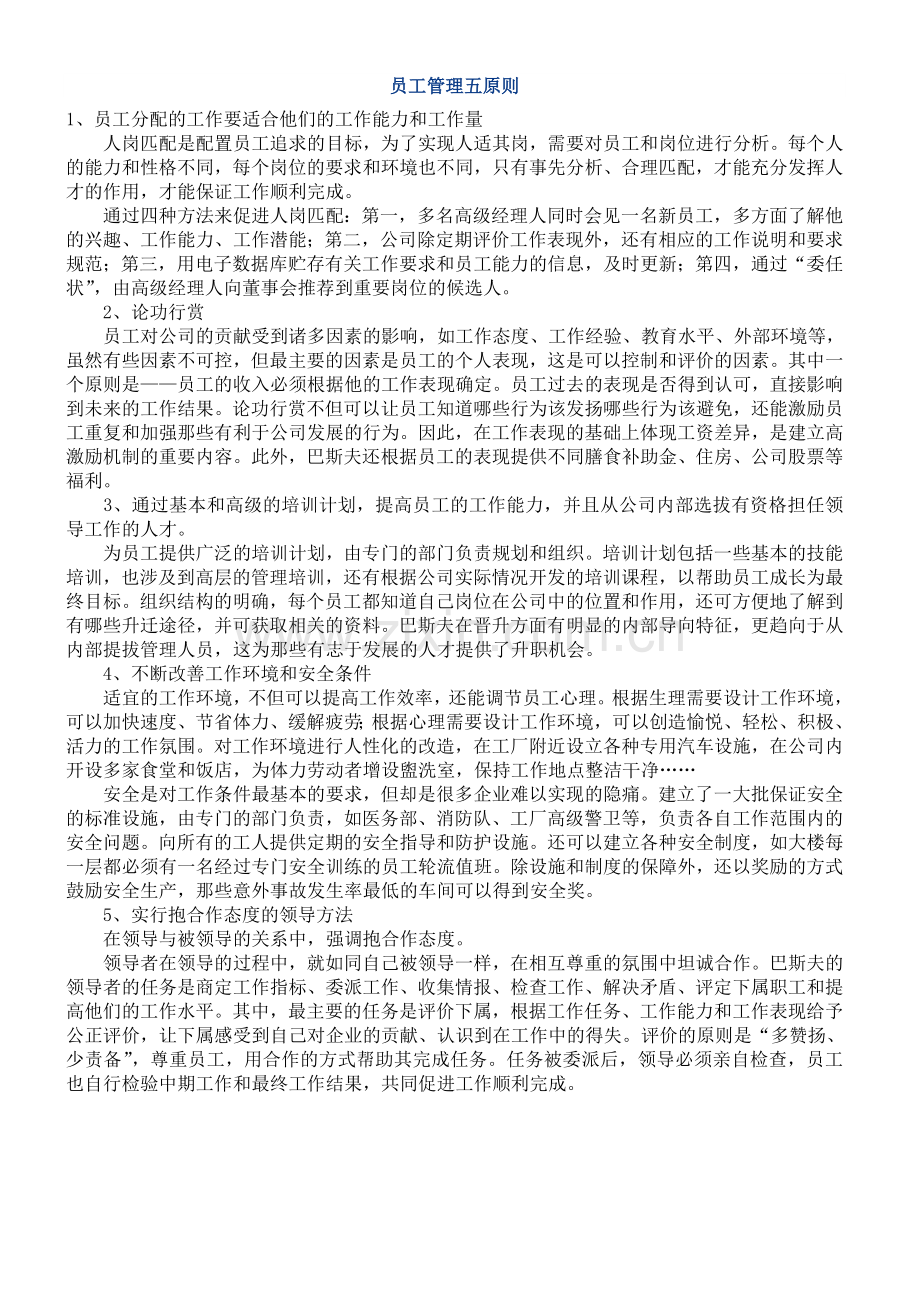 员工管理五原则

1、员工分配的工作要适合他们的工作能力和工作量

人岗匹配是配置员工追求的目标，为了实现人适其岗，需要对员工和岗位进行分析。每个人的能力和性格不同，每个岗位的要求和环境也不同，只有事先分析、合理匹配，才能充分发挥人才的作用，才能保证工作顺利完成。

通过四种方法来促进人岗匹配：第一，多名高级经理人同时会见一名新员工，多方面了解他的兴趣、工作能力、工作潜能；第二，公司除定期评价工作表现外，还有相应的工作说明和要求规范；第三，用电子数据库贮存有关工作要求和员工能力的信息，及时更新；第四，通过“委任状”，由高级经理人向董事会推荐到重要岗位的候选人。

2、论功行赏

员工对公司的贡献受到诸多因素的影响，如工作态度、工作经验、教育水平、外部环境等，虽然有些因素不可控，但最主要的因素是员工的个人表现，这是可以控制和评价的因素。其中一个原则是——员工的收入必须根据他的工作表现确定。员工过去的表现是否得到认可，直接影响到未来的工作结果。论功行赏不但可以让员工知道哪些行为该发扬哪些行为该避免，还能激励员工重复和加强那些有利于公司发展的行为。因此，在工作表现的基础上体现工资差异，是建立高激励机制的重要内容。此外，巴斯夫还根据员工的表现提供不同膳食补助金、住房、公司股票等福利。

3、通过基本和高级的培训计划，提高员工的工作能力，并且从公司内部选拔有资格担任领导工作的人才。

为员工提供广泛的培训计划，由专门的部门负责规划和组织。培训计划包括一些基本的技能培训，也涉及到高层的管理培训，还有根据公司实际情况开发的培训课程，以帮助员工成长为最终目标。组织结构的明确，每个员工都知道自己岗位在公司中的位置和作用，还可方便地了解到有哪些升迁途径，并可获取相关的资料。巴斯夫在晋升方面有明显的内部导向特征，更趋向于从内部提拔管理人员，这为那些有志于发展的人才提供了升职机会。

4、不断改善工作环境和安全条件

适宜的工作环境，不但可以提高工作效率，还能调节员工心理。根据生理需要设计工作环境，可以加快速度、节省体力、缓解疲劳；根据心理需要设计工作环境，可以创造愉悦、轻松、积极、活力的工作氛围。对工作环境进行人性化的改造，在工厂附近设立各种专用汽车设施，在公司内开设多家食堂和饭店，为体力劳动者增设盥洗室，保持工作地点整洁干净……

安全是对工作条件最基本的要求，但却是很多企业难以实现的隐痛。建立了一大批保证安全的标准设施，由专门的部门负责，如医务部、消防队、工厂高级警卫等，负责各自工作范围内的安全问题。向所有的工人提供定期的安全指导和防护设施。还可以建立各种安全制度，如大楼每一层都必须有一名经过专门安全训练的员工轮流值班。除设施和制度的保障外，还以奖励的方式鼓励安全生产，那些意外事故发生率最低的车间可以得到安全奖。

5、实行抱合作态度的领导方法

在领导与被领导的关系中，强调抱合作态度。

领导者在领导的过程中，就如同自己被领导一样，在相互尊重的氛围中坦诚合作。巴斯夫的领导者的任务是商定工作指标、委派工作、收集情报、检查工作、解决矛盾、评定下属职工和提高他们的工作水平。其中，最主要的任务是评价下属，根据工作任务、工作能力和工作表现给予公正评价，让下属感受到自己对企业的贡献、认识到在工作中的得失。评价的原则是“多赞扬、少责备”，尊重员工，用合作的方式帮助其完成任务。任务被委派后，领导必须亲自检查，员工也自行检验中期工作和最终工作结果，共同促进工作顺利完成。